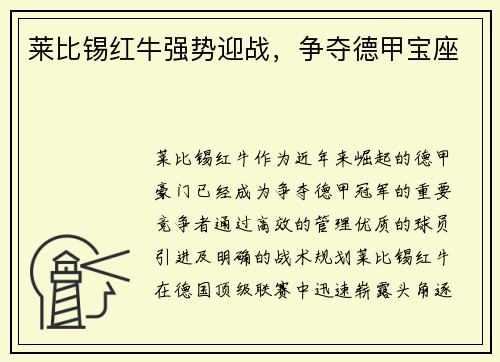 莱比锡红牛强势迎战，争夺德甲宝座

莱比锡红牛作为近年来崛起的德甲豪门已经成为争夺德甲冠军的重要竞争者通过高效的管理优质的球员引进及明确的战术规划莱比锡红牛在德国顶级联赛中迅速崭露头角逐